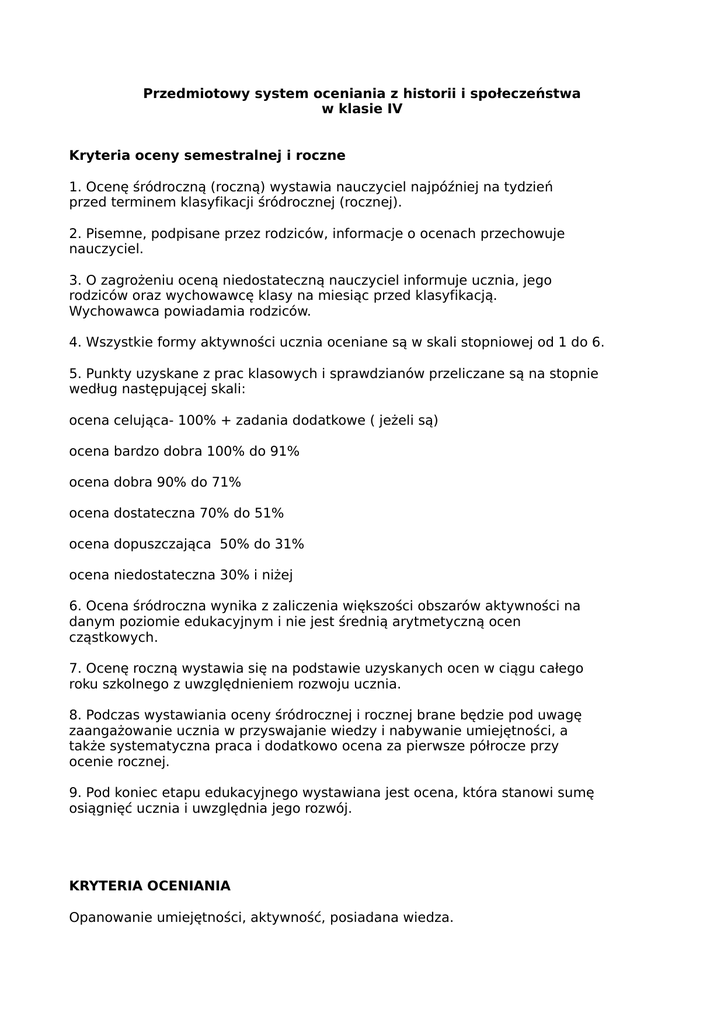 Przedmiotowy system oceniania z historii i społeczeństwa w klasie IV

Kryteria oceny semestralnej i roczne

1. Ocenę śródroczną (roczną) wystawia nauczyciel najpóźniej na tydzień przed terminem klasyfikacji śródrocznej (rocznej).

2. Pisemne, podpisane przez rodziców, informacje o ocenach przechowuje nauczyciel.

3. O zagrożeniu oceną niedostateczną nauczyciel informuje ucznia, jego rodziców oraz wychowawcę klasy na miesiąc przed klasyfikacją. Wychowawca powiadamia rodziców.

4. Wszystkie formy aktywności ucznia oceniane są w skali stopniowej od 1 do 6.

5. Punkty uzyskane z prac klasowych i sprawdzianów przeliczane są na stopnie według następującej skali:

ocena celująca- 100% + zadania dodatkowe ( jeżeli są)

ocena bardzo dobra 100% do 91%

ocena dobra 90% do 71%

ocena dostateczna 70% do 51%

ocena dopuszczająca 50% do 31%

ocena niedostateczna 30% i niżej

6. Ocena śródroczna wynika z zaliczenia większości obszarów aktywności na danym poziomie edukacyjnym i nie jest średnią arytmetyczną ocen cząstkowych.

7. Ocenę roczną wystawia się na podstawie uzyskanych ocen w ciągu całego roku szkolnego z uwzględnieniem rozwoju ucznia.

8. Podczas wystawiania oceny śródrocznej i rocznej brane będzie pod uwagę zaangażowanie ucznia w przyswajanie wiedzy i nabywanie umiejętności, a także systematyczna praca i dodatkowo ocena za pierwsze półrocze przy ocenie rocznej.

9. Pod koniec etapu edukacyjnego wystawiana jest ocena, która stanowi sumę osiągnięć ucznia i uwzględnia jego rozwój.

KRYTERIA OCENIANIA

Opanowanie umiejętności, aktywność, posiadana wiedza.